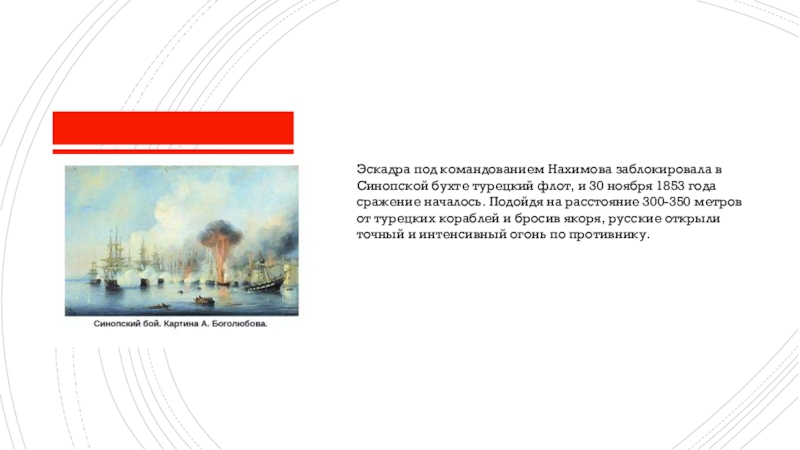 Синопский бой. Картина А. Боголюбова.

Эскадра под командованием Нахимова заблокировала в Синопской бухте турецкий флот, и 30 ноября 1853 года сражение началось. Подойдя на расстояние 300-350 метров от турецких кораблей и бросив якоря, русские открыли точный и интенсивный огонь по противнику.